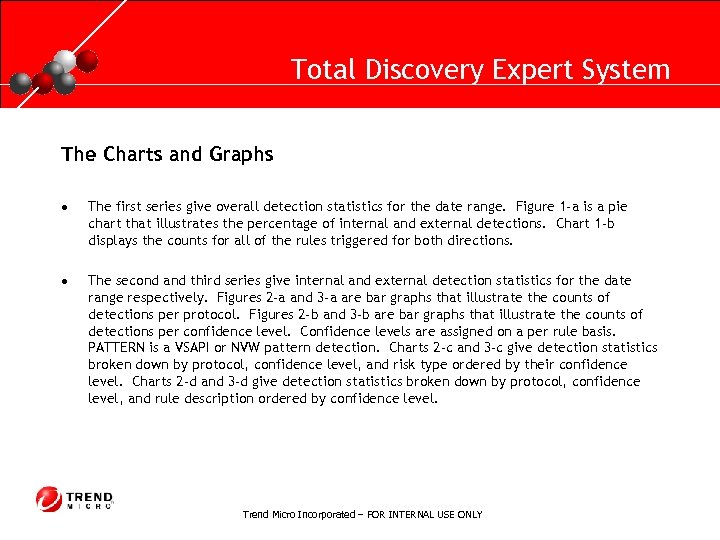 Total Discovery Expert System

The Charts and Graphs

• The first series give overall detection statistics for the date range. Figure 1-a is a pie chart that illustrates the percentage of internal and external detections. Chart 1-b displays the counts for all of the rules triggered for both directions.

• The second and third series give internal and external detection statistics for the date range respectively. Figures 2-a and 3-a are bar graphs that illustrate the counts of detections per protocol. Figures 2-b and 3-b are bar graphs that illustrate the counts of detections per confidence level. Confidence levels are assigned on a per rule basis. PATTERN is a VSAPI or NVW pattern detection. Charts 2-c and 3-c give detection statistics broken down by protocol, confidence level, and risk type ordered by their confidence level. Charts 2-d and 3-d give detection statistics broken down by protocol, confidence level, and rule description ordered by confidence level.

TREND MICRO

Trend Micro Incorporated – FOR INTERNAL USE ONLY